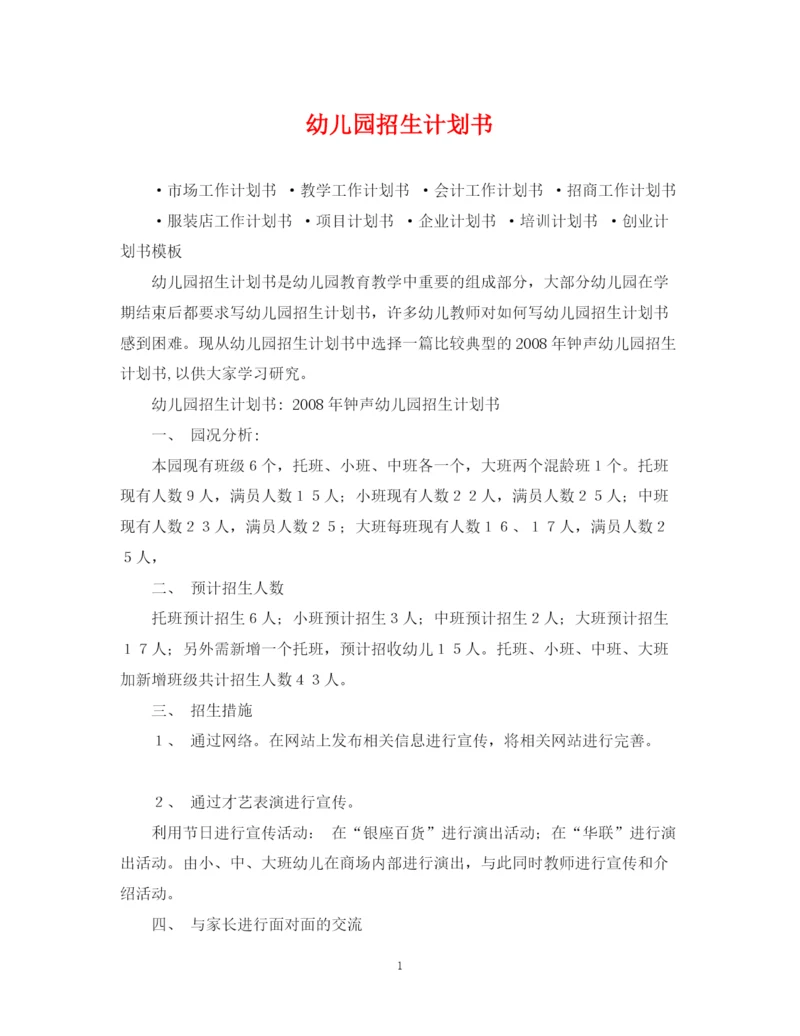 幼儿园招生计划书

·市场工作计划书 ·教学工作计划书 ·会计工作计划书 ·招商工作计划书 ·服装店工作计划书 ·项目计划书 ·企业计划书 ·培训计划书 ·创业计划书模板

幼儿园招生计划书是幼儿园教育教学中重要的组成部分，大部分幼儿园在学期结束后都要求写幼儿园招生计划书，许多幼儿教师对如何写幼儿园招生计划书感到困难。现从幼儿园招生计划书中选择一篇比较典型的2008年钟声幼儿园招生计划书,以供大家学习研究。

幼儿园招生计划书：2008年钟声幼儿园招生计划书

一、 园况分析：

本园现有班级6个，托班、小班、中班各一个，大班两个混龄班1个。托班现有人数９人，满员人数１５人；小班现有人数２２人，满员人数２５人；中班现有人数２３人，满员人数２５；大班每班现有人数１６、１７人，满员人数２５人，

二、 预计招生人数

托班预计招生６人；小班预计招生３人；中班预计招生２人；大班预计招生１７人；另外需新增一个托班，预计招收幼儿１５人。托班、小班、中班、大班加新增班级共计招生人数４３人。

三、 招生措施

１、 通过网络。在网站上发布相关信息进行宣传，将相关网站进行完善。

２、 通过才艺表演进行宣传。

利用节日进行宣传活动： 在“银座百货”进行演出活动；在“华联”进行演出活动。由小、中、大班幼儿在商场内部进行演出，与此同时教师进行宣传和介绍活动。

四、 与家长进行面对面的交流

1